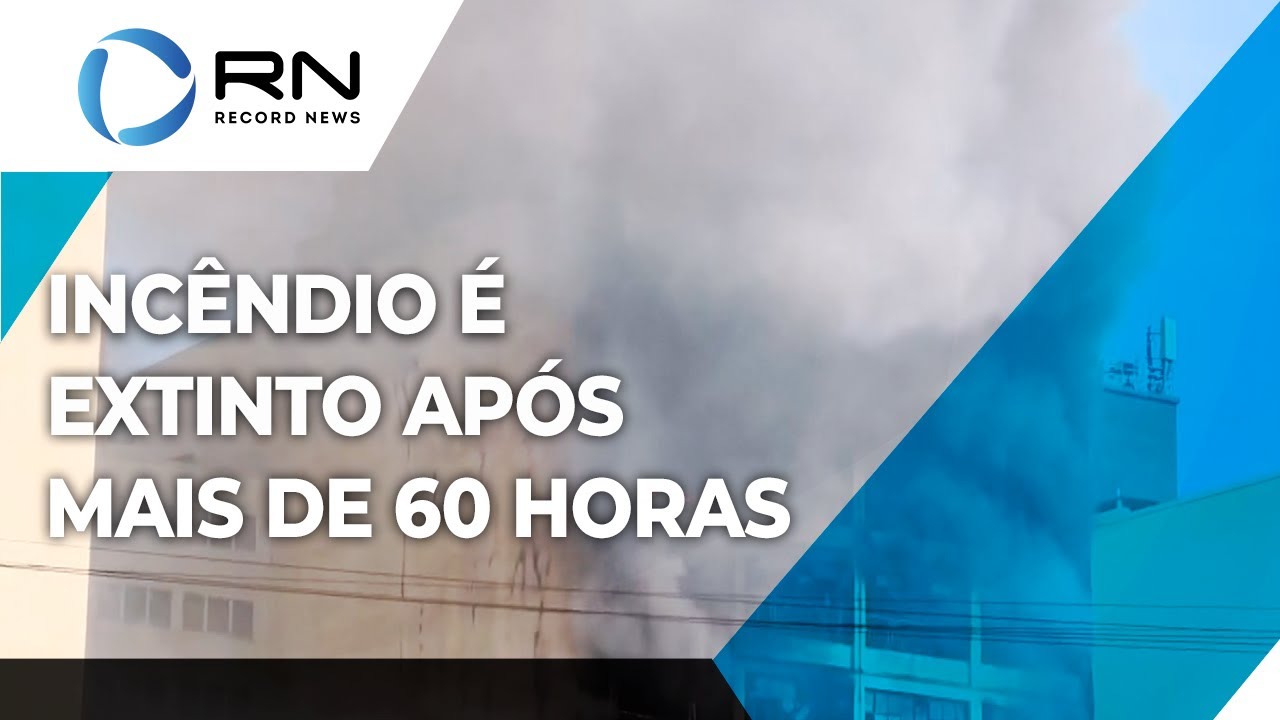 RN
RECORD NEWS

INCÊNDIO É EXTINTO APÓS MAIS DE 60 HORAS